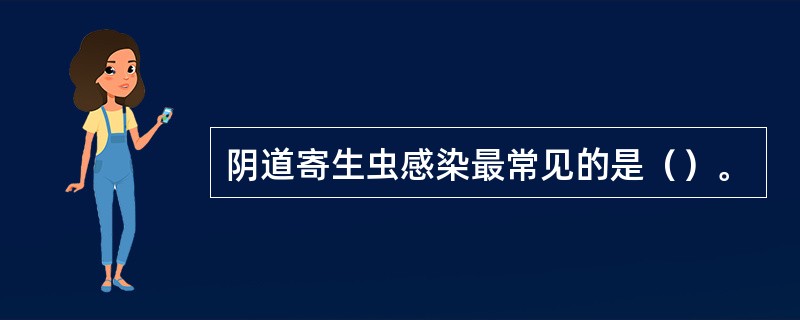 阴道寄生虫感染最常见的是（）。